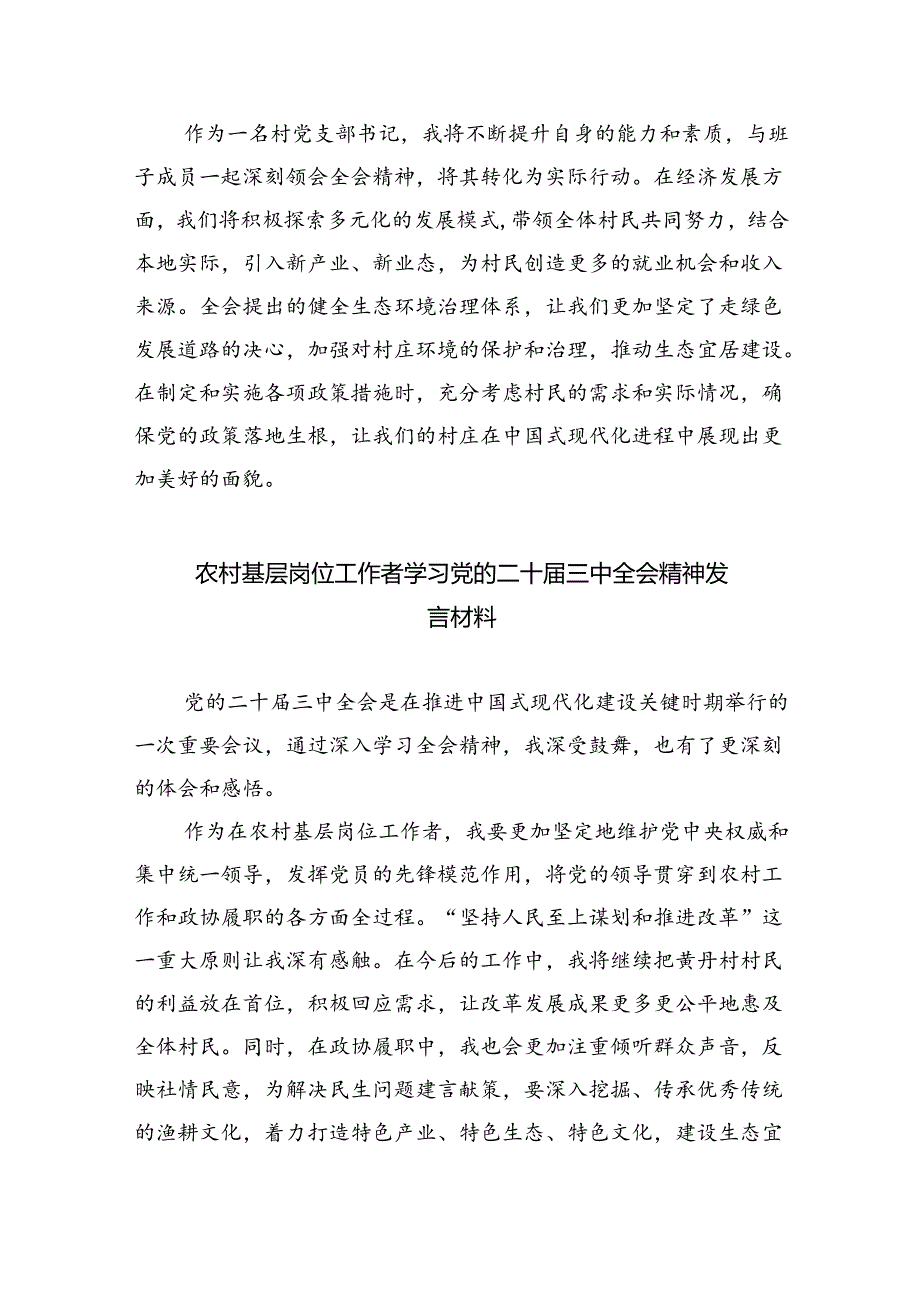 作为一名村党支部书记，我将不断提升自身的能力和素质，与班子成员一起深刻领会全会精神，将其转化为实际行动。在经济发展方面，我们将积极探索多元化的发展模式，带领全体村民共同努力，结合本地实际，引入新产业、新业态，为村民创造更多的就业机会和收入来源。全会提出的健全生态环境治理体系，让我们更加坚定了走绿色发展道路的决心，加强对村庄环境的保护和治理，推动生态宜居建设。在制定和实施各项政策措施时，充分考虑村民的需求和实际情况，确保党的政策落地生根，让我们的村庄在中国式现代化进程中展现出更加美好的面貌。

农村基层岗位工作者学习党的二十届三中全会精神发言材料

党的二十届三中全会是在推进中国式现代化建设关键时期举行的一次重要会议，通过深入学习全会精神，我深受鼓舞，也有了更深刻的体会和感悟。

作为在农村基层岗位工作者，我要更加坚定地维护党中央权威和集中统一领导，发挥党员的先锋模范作用，将党的领导贯穿到农村工作和政协履职的各方面全过程。“坚持人民至上谋划和推进改革”这一重大原则让我深有感触。在今后的工作中，我将继续把黄丹村村民的利益放在首位，积极回应需求，让改革发展成果更多更公平地惠及全体村民。同时，在政协履职中，我也会更加注重倾听群众声音，反映社情民意，为解决民生问题建言献策，要深入挖掘、传承优秀传统的渔耕文化，着力打造特色产业、特色生态、特色文化，建设生态宜